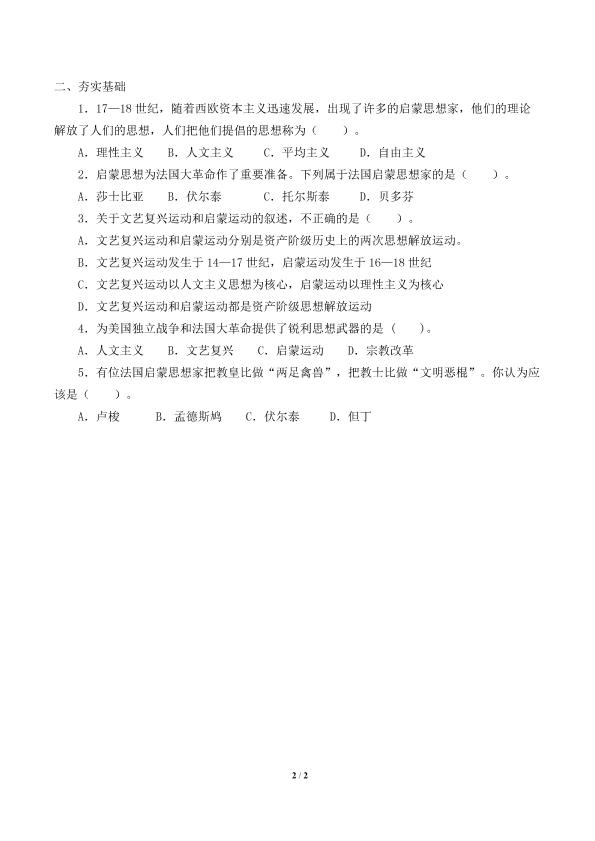 二、夯实基础

1．17—18 世纪，随着西欧资本主义迅速发展，出现了许多的启蒙思想家，他们的理论解放了人们的思想，人们把他们提倡的思想称为（　　）。

A．理性主义　B．人文主义　C．平均主义　D．自由主义

2．启蒙思想为法国大革命作了重要准备。下列属于法国启蒙思想家的是（　　）。

A．莎士比亚　B．伏尔泰　C．托尔斯泰　D．贝多芬

3．关于文艺复兴运动和启蒙运动的叙述，不正确的是（　　）。

A．文艺复兴运动和启蒙运动分别是资产阶级历史上的两次思想解放运动。

B．文艺复兴运动发生于 14—17 世纪，启蒙运动发生于 16—18 世纪

C．文艺复兴运动以人文主义思想为核心，启蒙运动以理性主义为核心

D．文艺复兴运动和启蒙运动都是资产阶级思想解放运动

4．为美国独立战争和法国大革命提供了锐利思想武器的是（　　）。

A．人文主义　B．文艺复兴　C．启蒙运动　D．宗教改革

5．有位法国启蒙思想家把教皇比做“两足禽兽”，把教士比做“文明恶棍”。你认为应该是（　　）。

A．卢梭　B．孟德斯鸠　C．伏尔泰　D．但丁

2 / 2